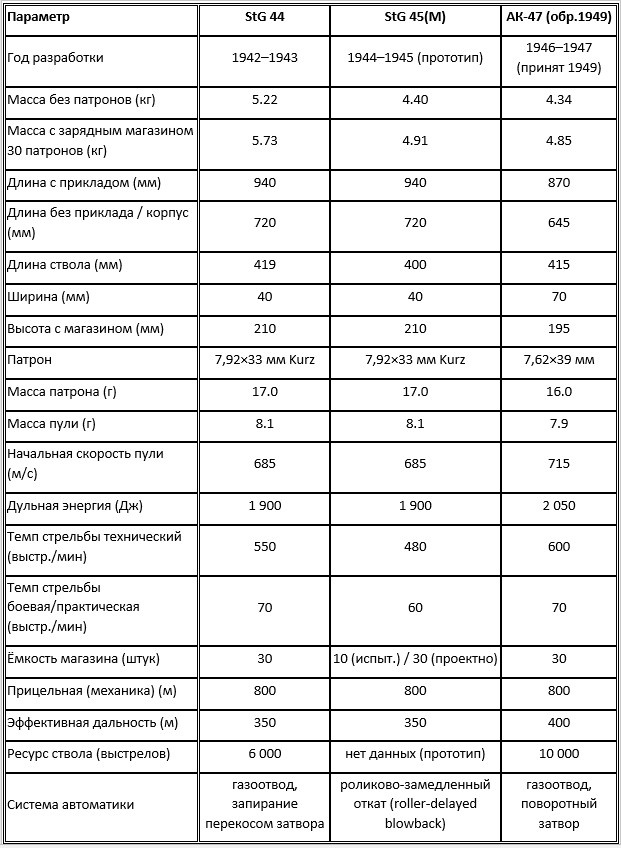 | Параметр | StG 44 | StG 45(M) | АК-47 (обр.1949) |
|---|---|---|---|
| Год разработки | 1942–1943 | 1944–1945 (прототип) | 1946–1947 (принят 1949) |
| Масса без патронов (кг) | 5.22 | 4.40 | 4.34 |
| Масса с зарядным магазином 30 патронов (кг) | 5.73 | 4.91 | 4.85 |
| Длина с прикладом (мм) | 940 | 940 | 870 |
| Длина без приклада / корпус (мм) | 720 | 720 | 645 |
| Длина ствола (мм) | 419 | 400 | 415 |
| Ширина (мм) | 40 | 40 | 70 |
| Высота с магазином (мм) | 210 | 210 | 195 |
| Патрон | 7,92×33 мм Kurz | 7,92×33 мм Kurz | 7,62×39 мм |
| Масса патрона (г) | 17.0 | 17.0 | 16.0 |
| Масса пули (г) | 8.1 | 8.1 | 7.9 |
| Начальная скорость пули (м/с) | 685 | 685 | 715 |
| Дульная энергия (Дж) | 1 900 | 1 900 | 2 050 |
| Темп стрельбы технический (выстр./мин) | 550 | 480 | 600 |
| Темп стрельбы боевая/практическая (выстр./мин) | 70 | 60 | 70 |
| Ёмкость магазина (штук) | 30 | 10 (испыт.) / 30 (проектно) | 30 |
| Прицельная (механика) (м) | 800 | 800 | 800 |
| Эффективная дальность (м) | 350 | 350 | 400 |
| Ресурс ствола (выстрелов) | 6 000 | нет данных (прототип) | 10 000 |
| Система автоматики | газоотвод, запирание перекосом затвора | роликово-замедленный откат (roller-delayed blowback) | газоотвод, поворотный затвор |